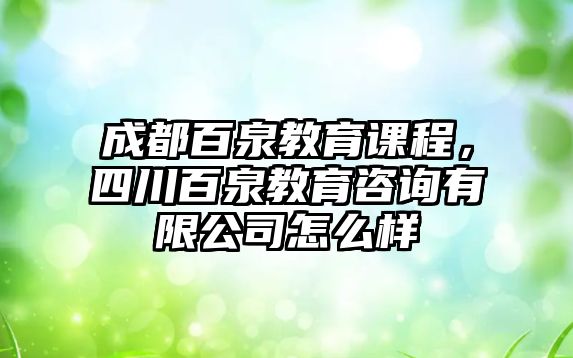 成都百泉教育课程，四川百泉教育咨询有限公司怎么样